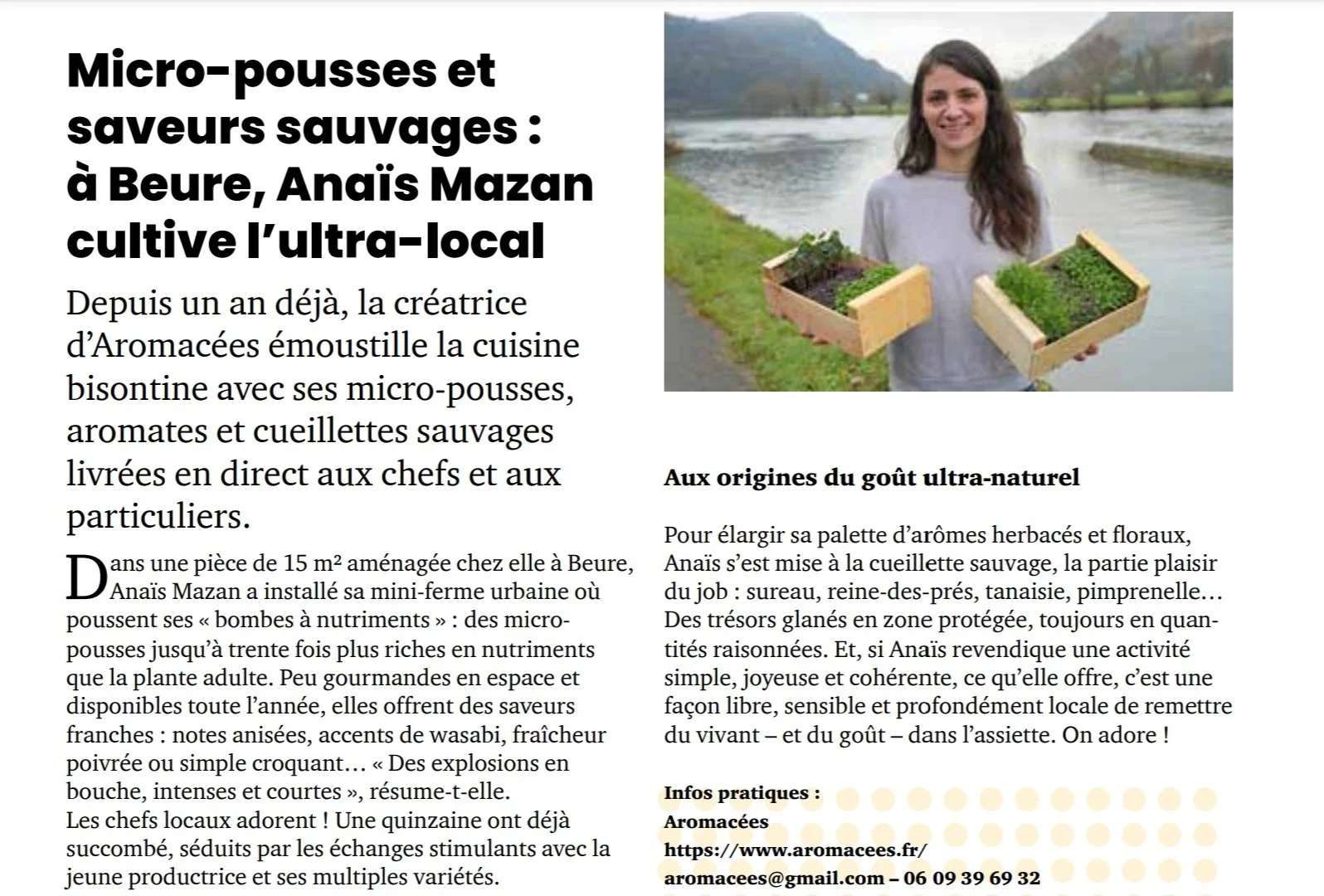 Micro-pousses et saveurs sauvages : à Beure, Anaïs Mazan cultive l'ultra-local

Depuis un an déjà, la créatrice d'Aromacées émoustille la cuisine bisontine avec ses micro-pousses, aromates et cueillettes sauvages livrées en direct aux chefs et aux particuliers.

Dans une pièce de 15 m² aménagée chez elle à Beure, Anaïs Mazan a installé sa mini-ferme urbaine où poussent ses « bombes à nutriments » : des micro-pousses jusqu'à trente fois plus riches en nutriments que la plante adulte. Peu gourmandes en espace et disponibles toute l'année, elles offrent des saveurs franches : notes anisées, accents de wasabi, fraîcheur poivrée ou simple croquant… « Des explosions en bouche, intenses et courtes », résume-t-elle.
Les chefs locaux adorent ! Une quinzaine ont déjà succombé, séduits par les échanges stimulants avec la jeune productrice et ses multiples variétés.

Aux origines du goût ultra-naturel

Pour élargir sa palette d'arômes herbacés et floraux, Anaïs s'est mise à la cueillette sauvage, la partie plaisir du job : sureau, reine-des-prés, tanaisie, pimprenelle… Des trésors glanés en zone protégée, toujours en quantités raisonnées. Et, si Anaïs revendique une activité simple, joyeuse et cohérente, ce qu'elle offre, c'est une façon libre, sensible et profondément locale de remettre du vivant – et du goût – dans l'assiette. On adore !

Infos pratiques :
Aromacées
https://www.aromacees.fr/
aromacees@gmail.com – 06 09 39 69 32